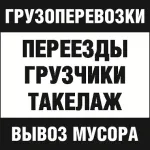 ГРУЗОПЕРЕВОЗКИ

ПЕРЕЕЗДЫ
ГРУЗЧИКИ
ТАКЕЛАЖ

ВЫВОЗ МУСОРА